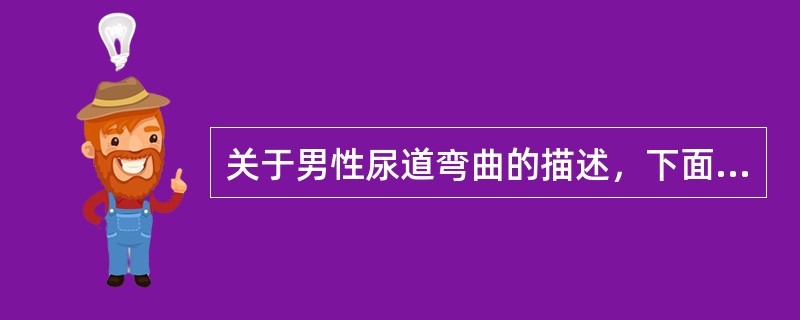 关于男性尿道弯曲的描述，下面...